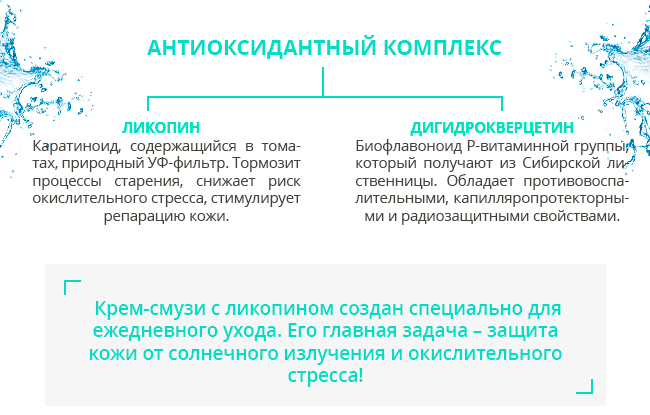 АНТИОКСИДАНТНЫЙ КОМПЛЕКС

ЛИКОПИН
Каратиноид, содержащийся в томатах, природный УФ-фильтр. Тормозит процессы старения, снижает риск окислительного стресса, стимулирует репарацию кожи.

ДИГИДРОКВЕРЦЕТИН
Биофлавоноид Р-витаминной группы, который получают из Сибирской лиственницы. Обладает противовоспалительными, капилляропротекторными и радиозащитными свойствами.

Крем-смузи с ликопином создан специально для ежедневного ухода. Его главная задача – защита кожи от солнечного излучения и окислительного стресса!